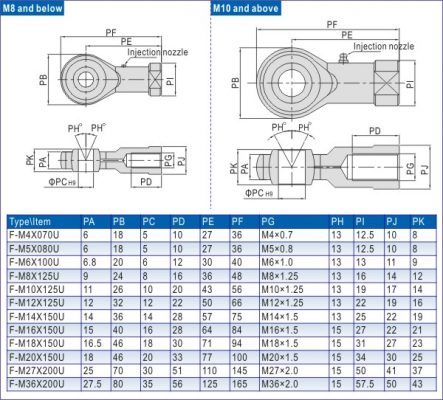 M8 and below

PF
PE
Injection nozzle
PB
PI
PH° PH°
PK
PA
PG
PJ
ΦPC H9
PD

M10 and above

PF
PE
Injection nozzle
PB
PI
PH° PH°
PD
PK
PA
PG
PJ
ΦPC H9

| Type\Item | PA | PB | PC | PD | PE | PF | PG | PH | PI | PJ | PK |
|---|---|---|---|---|---|---|---|---|---|---|---|
| F-M4X070U | 6 | 18 | 5 | 10 | 27 | 36 | M4×0.7 | 13 | 12.5 | 10 | 8 |
| F-M5X080U | 6 | 18 | 5 | 10 | 27 | 36 | M5×0.8 | 13 | 12.5 | 10 | 8 |
| F-M6X100U | 6.8 | 20 | 6 | 12 | 30 | 40 | M6×1.0 | 13 | 13 | 11 | 9 |
| F-M8X125U | 9 | 24 | 8 | 16 | 36 | 48 | M8×1.25 | 13 | 16 | 14 | 12 |
| F-M10X125U | 11 | 26 | 10 | 20 | 43 | 56 | M10×1.25 | 13 | 19 | 17 | 14 |
| F-M12X125U | 12 | 32 | 12 | 22 | 50 | 66 | M12×1.25 | 13 | 22 | 19 | 16 |
| F-M14X150U | 14 | 36 | 14 | 28 | 57 | 75 | M14×1.5 | 13 | 25 | 22 | 19 |
| F-M16X150U | 15 | 40 | 16 | 28 | 64 | 84 | M16×1.5 | 15 | 27 | 22 | 21 |
| F-M18X150U | 16.5 | 46 | 18 | 30 | 71 | 94 | M18×1.5 | 15 | 31 | 27 | 23 |
| F-M20X150U | 18 | 46 | 20 | 33 | 77 | 100 | M20×1.5 | 15 | 34 | 30 | 25 |
| F-M27X200U | 25 | 70 | 30 | 51 | 110 | 145 | M27×2.0 | 15 | 50 | 41 | 37 |
| F-M36X200U | 27.5 | 80 | 35 | 56 | 125 | 165 | M36×2.0 | 15 | 57.5 | 50 | 43 |